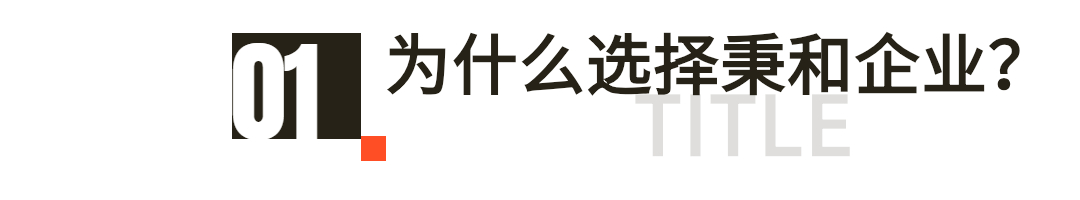 01

为什么选择秉和企业?

TITLE